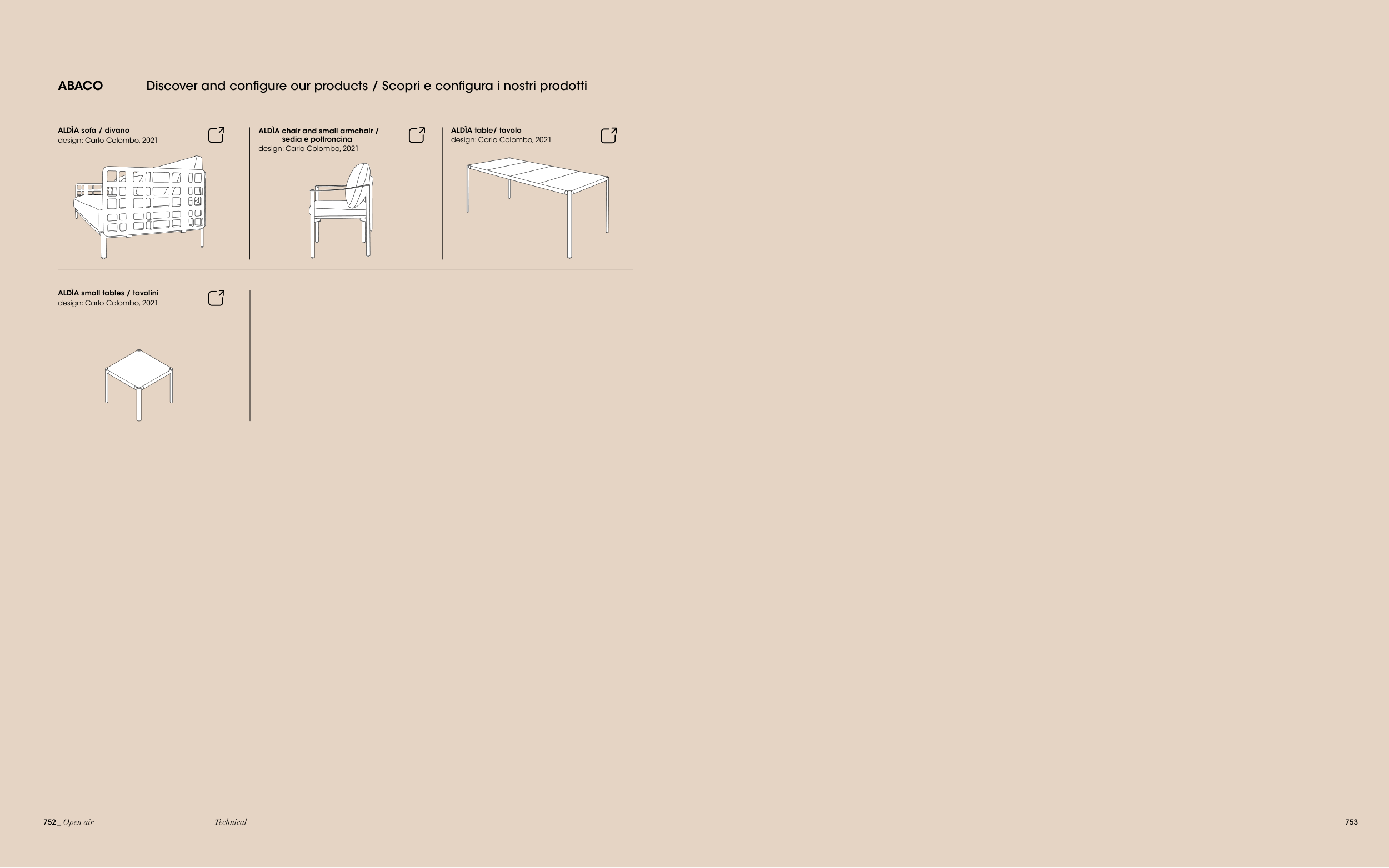 ABACO

Discover and configure our products / Scopri e configura i nostri prodotti

ALDÌA sofa / divano
design: Carlo Colombo, 2021

ALDÌA chair and small armchair / sedia e poltroncina
design: Carlo Colombo, 2021

ALDÌA table/ tavolo
design: Carlo Colombo, 2021

ALDÌA small tables / tavolini
design: Carlo Colombo, 2021

752_ Open air

Technical

753